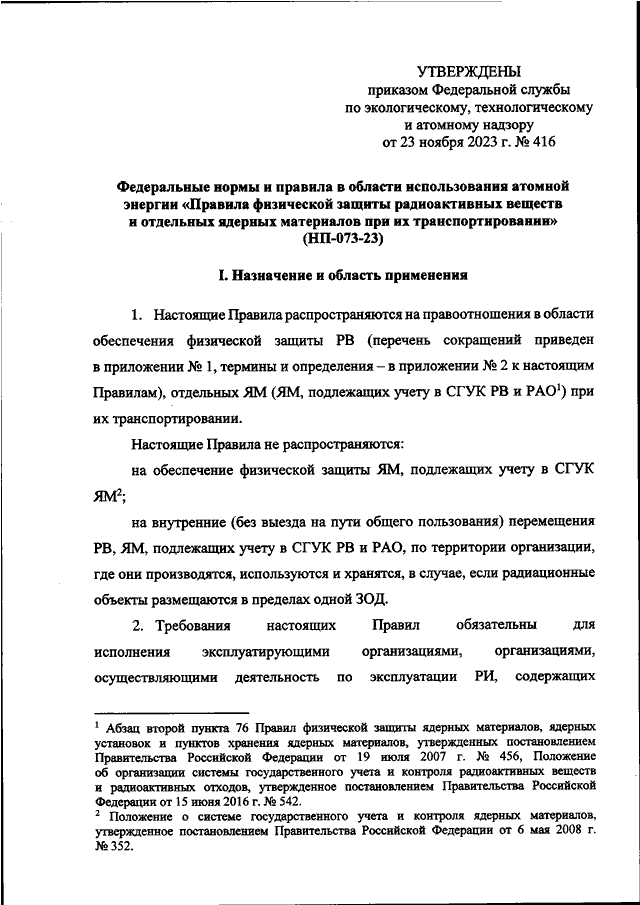 УТВЕРЖДЕНЫ
приказом Федеральной службы
по экологическому, технологическому
и атомному надзору
от 23 ноября 2023 г. № 416

Федеральные нормы и правила в области использования атомной энергии «Правила физической защиты радиоактивных веществ и отдельных ядерных материалов при их транспортировании»
(НП-073-23)

I. Назначение и область применения

1. Настоящие Правила распространяются на правоотношения в области обеспечения физической защиты РВ (перечень сокращений приведен в приложении № 1, термины и определения – в приложении № 2 к настоящим Правилам), отдельных ЯМ (ЯМ, подлежащих учету в СГУК РВ и РАО$^1$) при их транспортировании.

Настоящие Правила не распространяются:

на обеспечение физической защиты ЯМ, подлежащих учету в СГУК ЯМ$^2$;

на внутренние (без выезда на пути общего пользования) перемещения РВ, ЯМ, подлежащих учету в СГУК РВ и РАО, по территории организации, где они производятся, используются и хранятся, в случае, если радиационные объекты размещаются в пределах одной ЗОД.

2. Требования настоящих Правил обязательны для исполнения эксплуатирующими организациями, организациями, осуществляющими деятельность по эксплуатации РИ, содержащих

$^1$ Абзац второй пункта 76 Правил физической защиты ядерных материалов, ядерных установок и пунктов хранения ядерных материалов, утвержденных постановлением Правительства Российской Федерации от 19 июля 2007 г. № 456, Положение об организации системы государственного учета и контроля радиоактивных веществ и радиоактивных отходов, утвержденное постановлением Правительства Российской Федерации от 15 июня 2016 г. № 542.
$^2$ Положение о системе государственного учета и контроля ядерных материалов, утвержденное постановлением Правительства Российской Федерации от 6 мая 2008 г. № 352.